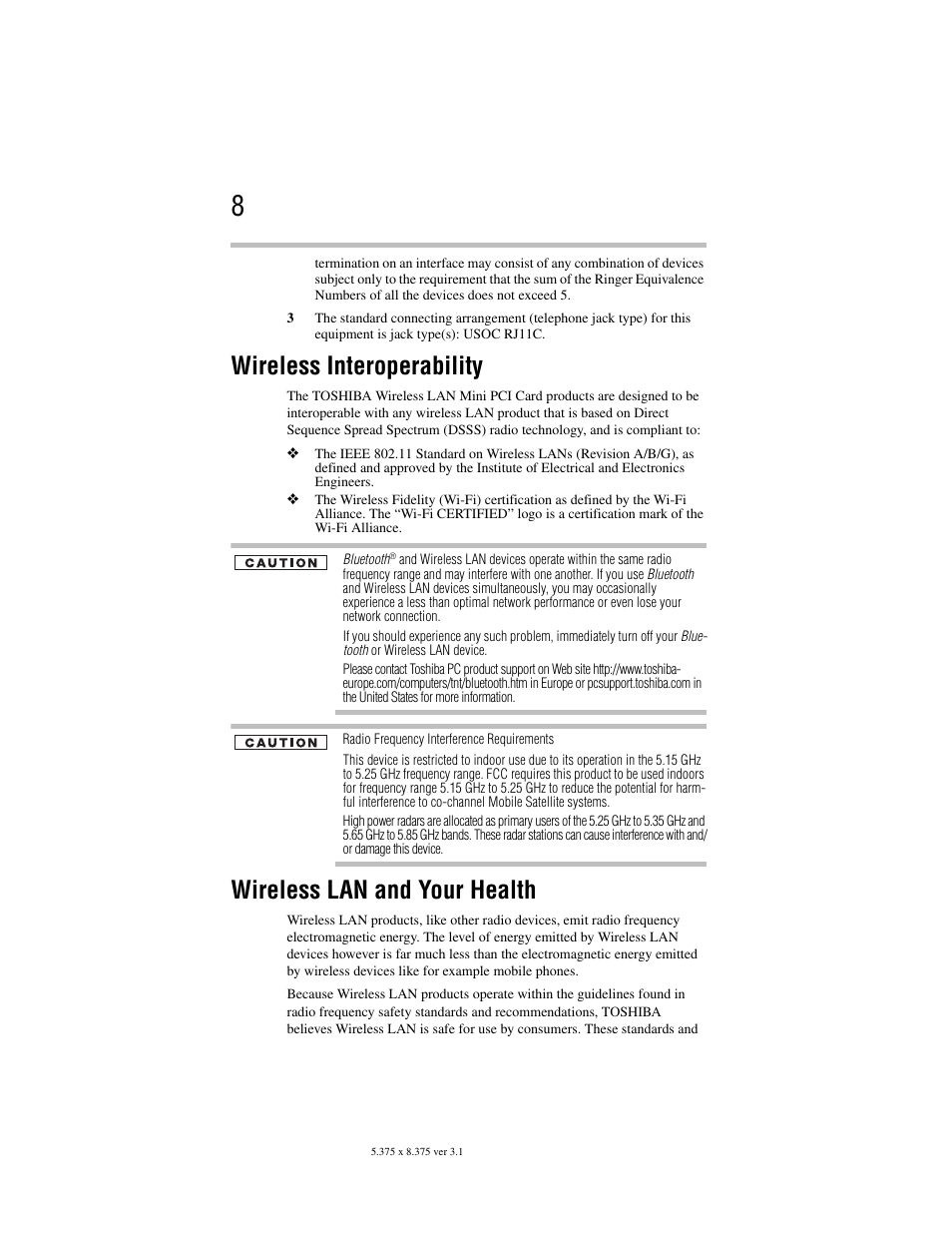 8

termination on an interface may consist of any combination of devices subject only to the requirement that the sum of the Ringer Equivalence Numbers of all the devices does not exceed 5.

3 The standard connecting arrangement (telephone jack type) for this equipment is jack type(s): USOC RJ11C.

Wireless Interoperability

The TOSHIBA Wireless LAN Mini PCI Card products are designed to be interoperable with any wireless LAN product that is based on Direct Sequence Spread Spectrum (DSSS) radio technology, and is compliant to:

❖ The IEEE 802.11 Standard on Wireless LANs (Revision A/B/G), as defined and approved by the Institute of Electrical and Electronics Engineers.

❖ The Wireless Fidelity (Wi-Fi) certification as defined by the Wi-Fi Alliance. The “Wi-Fi CERTIFIED” logo is a certification mark of the Wi-Fi Alliance.

CAUTION

Bluetooth® and Wireless LAN devices operate within the same radio frequency range and may interfere with one another. If you use Bluetooth and Wireless LAN devices simultaneously, you may occasionally experience a less than optimal network performance or even lose your network connection.

If you should experience any such problem, immediately turn off your Bluetooth or Wireless LAN device.

Please contact Toshiba PC product support on Web site http://www.toshiba-europe.com/computers/tnt/bluetooth.htm in Europe or pcsupport.toshiba.com in the United States for more information.

CAUTION

Radio Frequency Interference Requirements

This device is restricted to indoor use due to its operation in the 5.15 GHz to 5.25 GHz frequency range. FCC requires this product to be used indoors for frequency range 5.15 GHz to 5.25 GHz to reduce the potential for harmful interference to co-channel Mobile Satellite systems.

High power radars are allocated as primary users of the 5.25 GHz to 5.35 GHz and 5.65 GHz to 5.85 GHz bands. These radar stations can cause interference with and/or damage this device.

Wireless LAN and Your Health

Wireless LAN products, like other radio devices, emit radio frequency electromagnetic energy. The level of energy emitted by Wireless LAN devices however is far much less than the electromagnetic energy emitted by wireless devices like for example mobile phones.

Because Wireless LAN products operate within the guidelines found in radio frequency safety standards and recommendations, TOSHIBA believes Wireless LAN is safe for use by consumers. These standards and

5.375 x 8.375 ver 3.1